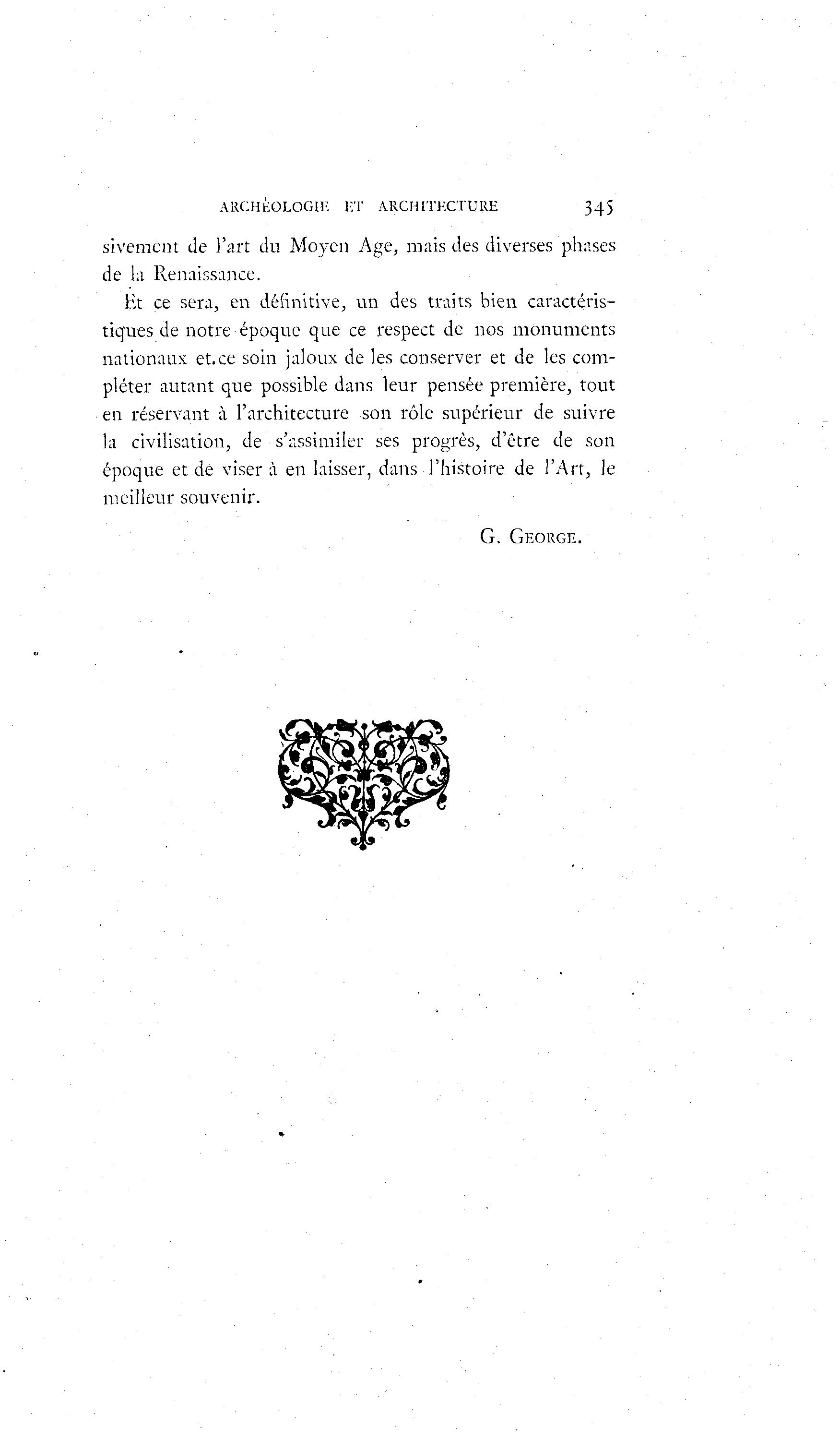 ARCHÉOLOGIE ET ARCHITECTURE 345

sivement de l'art du Moyen Age, mais des diverses phases de la Renaissance.

Et ce sera, en définitive, un des traits bien caractéristiques de notre époque que ce respect de nos monuments nationaux et ce soin jaloux de les conserver et de les compléter autant que possible dans leur pensée première, tout en réservant à l'architecture son rôle supérieur de suivre la civilisation, de s'assimiler ses progrès, d'être de son époque et de viser à en laisser, dans l'histoire de l'Art, le meilleur souvenir.

G. GEORGE.